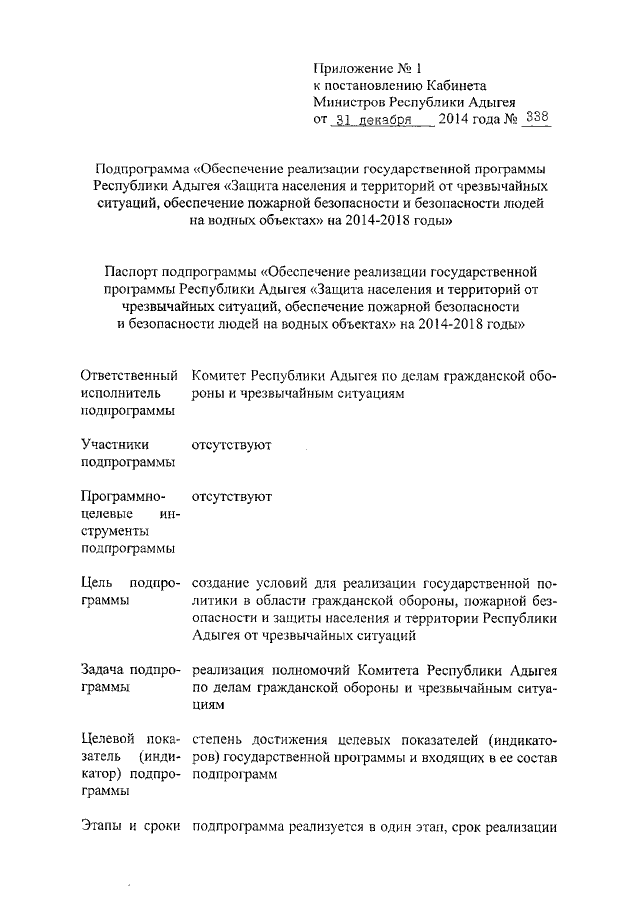 Приложение № 1
к постановлению Кабинета
Министров Республики Адыгея
от 31 декабря 2014 года № 338

Подпрограмма «Обеспечение реализации государственной программы Республики Адыгея «Защита населения и территорий от чрезвычайных ситуаций, обеспечение пожарной безопасности и безопасности людей на водных объектах» на 2014-2018 годы»

Паспорт подпрограммы «Обеспечение реализации государственной программы Республики Адыгея «Защита населения и территорий от чрезвычайных ситуаций, обеспечение пожарной безопасности и безопасности людей на водных объектах» на 2014-2018 годы»

| | |
|---|---|
| Ответственный исполнитель подпрограммы | Комитет Республики Адыгея по делам гражданской обороны и чрезвычайным ситуациям |
| Участники подпрограммы | отсутствуют |
| Программно-целевые инструменты подпрограммы | отсутствуют |
| Цель подпрограммы | создание условий для реализации государственной политики в области гражданской обороны, пожарной безопасности и защиты населения и территории Республики Адыгея от чрезвычайных ситуаций |
| Задача подпрограммы | реализация полномочий Комитета Республики Адыгея по делам гражданской обороны и чрезвычайным ситуациям |
| Целевой показатель (индикатор) подпрограммы | степень достижения целевых показателей (индикаторов) государственной программы и входящих в ее состав подпрограмм |
| Этапы и сроки | подпрограмма реализуется в один этап, срок реализации |